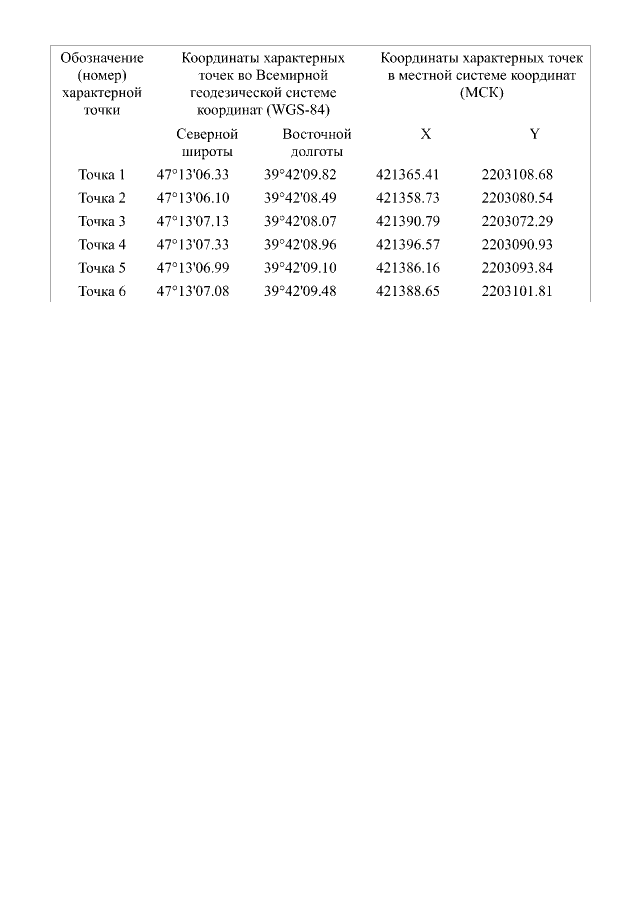 | Обозначение (номер) характерной точки | Координаты характерных точек во Всемирной геодезической системе координат (WGS-84) | | Координаты характерных точек в местной системе координат (МСК) | |
|---|---|---|---|---|
| | Северной широты | Восточной долготы | X | Y |
| Точка 1 | 47°13'06.33 | 39°42'09.82 | 421365.41 | 2203108.68 |
| Точка 2 | 47°13'06.10 | 39°42'08.49 | 421358.73 | 2203080.54 |
| Точка 3 | 47°13'07.13 | 39°42'08.07 | 421390.79 | 2203072.29 |
| Точка 4 | 47°13'07.33 | 39°42'08.96 | 421396.57 | 2203090.93 |
| Точка 5 | 47°13'06.99 | 39°42'09.10 | 421386.16 | 2203093.84 |
| Точка 6 | 47°13'07.08 | 39°42'09.48 | 421388.65 | 2203101.81 |